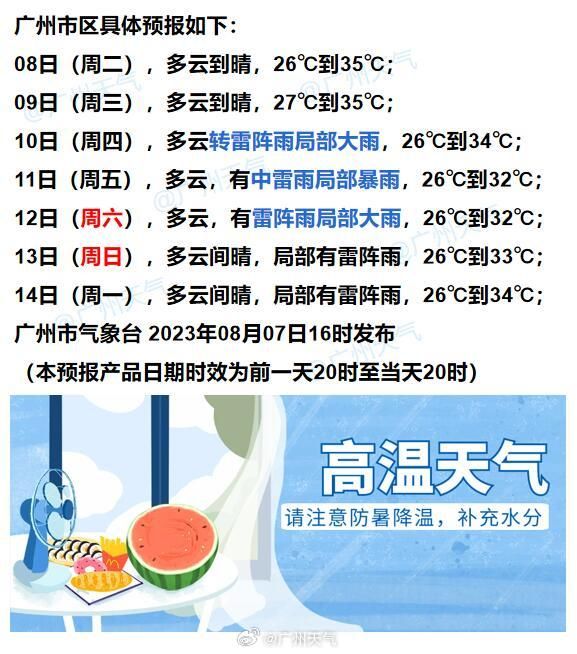 广州市区具体预报如下：

08日（周二），多云到晴，26℃到35℃；

09日（周三），多云到晴，27℃到35℃；

10日（周四），多云转雷阵雨局部大雨，26℃到34℃；

11日（周五），多云，有中雷雨局部暴雨，26℃到32℃；

12日（周六），多云，有雷阵雨局部大雨，26℃到32℃；

13日（周日），多云间晴，局部有雷阵雨，26℃到33℃；

14日（周一），多云间晴，局部有雷阵雨，26℃到34℃；

广州市气象台 2023年08月07日16时发布

（本预报产品日期时效为前一天20时至当天20时）

高温天气

请注意防暑降温，补充水分

@广州天气